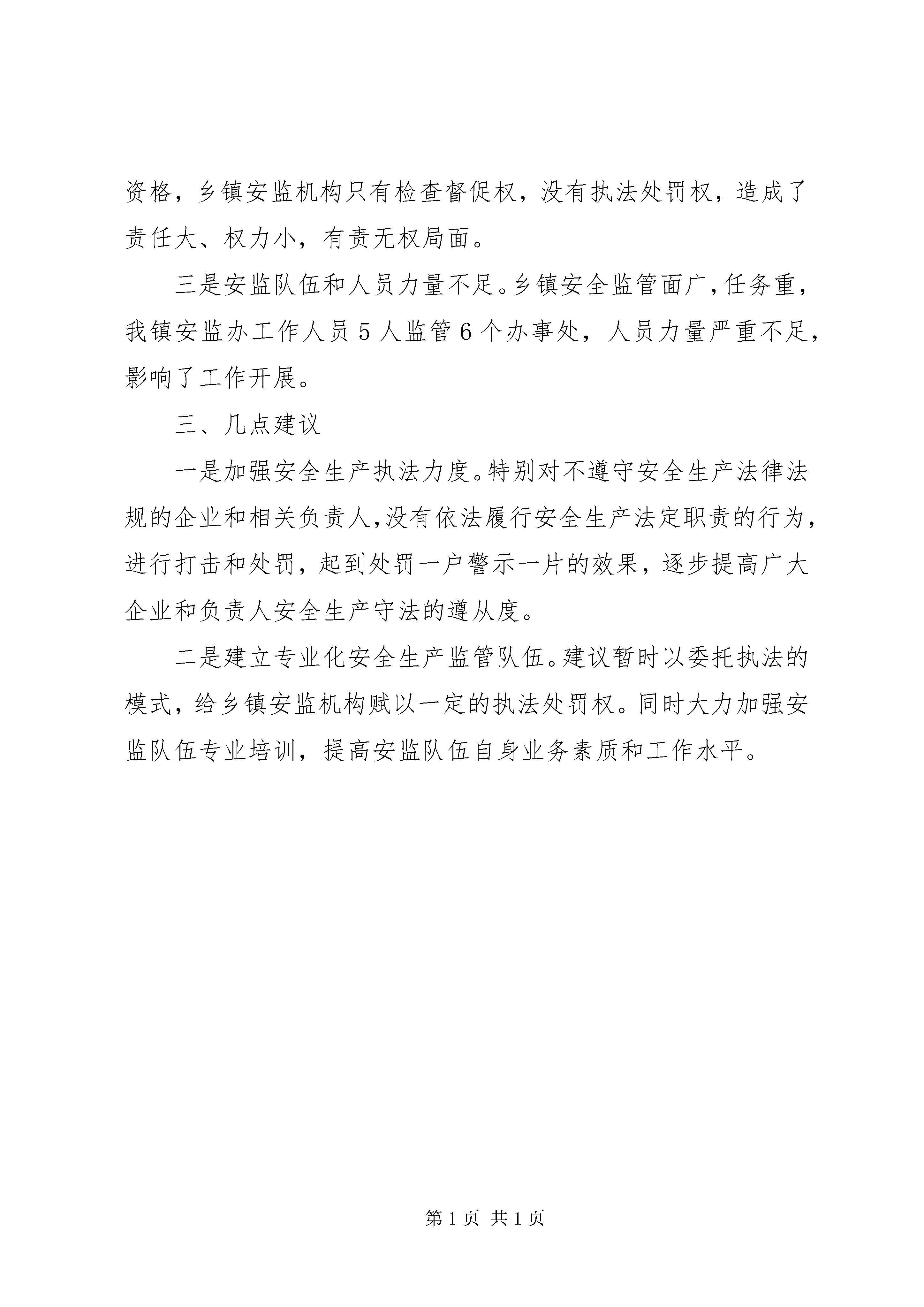 资格，乡镇安监机构只有检查督促权，没有执法处罚权，造成了责任大、权力小，有责无权局面。

三是安监队伍和人员力量不足。乡镇安全监管面广，任务重，我镇安监办工作人员５人监管６个办事处，人员力量严重不足，影响了工作开展。

三、几点建议

一是加强安全生产执法力度。特别对不遵守安全生产法律法规的企业和相关负责人，没有依法履行安全生产法定职责的行为，进行打击和处罚，起到处罚一户警示一片的效果，逐步提高广大企业和负责人安全生产守法的遵从度。

二是建立专业化安全生产监管队伍。建议暂时以委托执法的模式，给乡镇安监机构赋以一定的执法处罚权。同时大力加强安监队伍专业培训，提高安监队伍自身业务素质和工作水平。

第1页 共1页